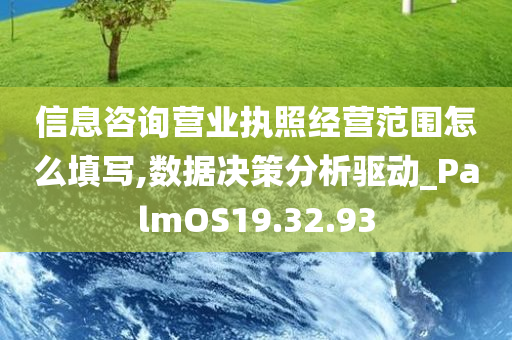 信息咨询营业执照经营范围怎么填写,数据决策分析驱动_PalmOS19.32.93